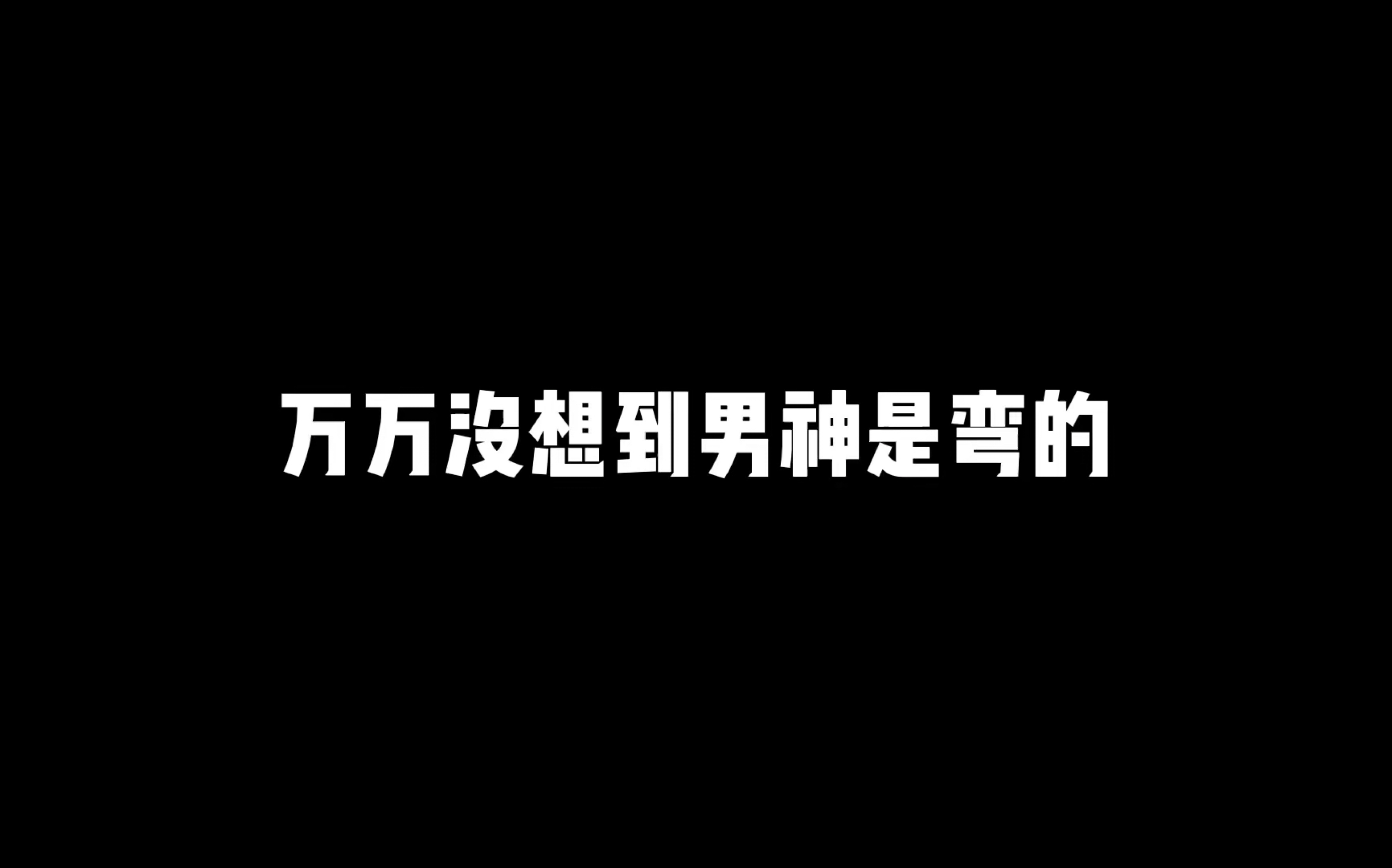 万万没想到男神是弯的